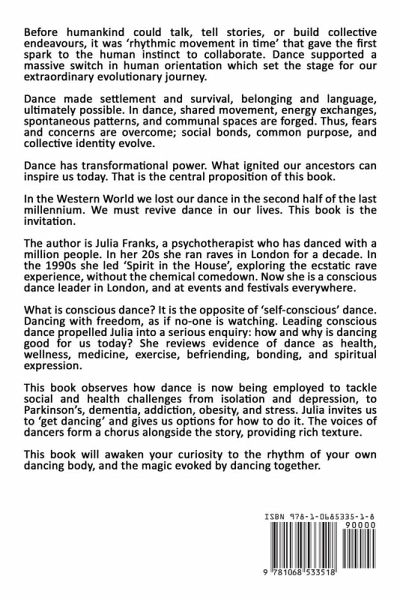 Before humankind could talk, tell stories, or build collective endeavours, it was 'rhythmic movement in time' that gave the first spark to the human instinct to collaborate. Dance supported a massive switch in human orientation which set the stage for our extraordinary evolutionary journey.

Dance made settlement and survival, belonging and language, ultimately possible. In dance, shared movement, energy exchanges, spontaneous patterns, and communal spaces are forged. Thus, fears and concerns are overcome; social bonds, common purpose, and collective identity evolve.

Dance has transformational power. What ignited our ancestors can inspire us today. That is the central proposition of this book.

In the Western World we lost our dance in the second half of the last millennium. We must revive dance in our lives. This book is the invitation.

The author is Julia Franks, a psychotherapist who has danced with a million people. In her 20s she ran raves in London for a decade. In the 1990s she led 'Spirit in the House', exploring the ecstatic rave experience, without the chemical comedown. Now she is a conscious dance leader in London, and at events and festivals everywhere.

What is conscious dance? It is the opposite of 'self-conscious' dance. Dancing with freedom, as if no-one is watching. Leading conscious dance propelled Julia into a serious enquiry: how and why is dancing good for us today? She reviews evidence of dance as health, wellness, medicine, exercise, befriending, bonding, and spiritual expression.

This book observes how dance is now being employed to tackle social and health challenges from isolation and depression, to Parkinson's, dementia, addiction, obesity, and stress. Julia invites us to 'get dancing' and gives us options for how to do it. The voices of dancers form a chorus alongside the story, providing rich texture.

This book will awaken your curiosity to the rhythm of your own dancing body, and the magic evoked by dancing together.

ISBN 978-1-0685335-1-8

90000

9 781068 533518